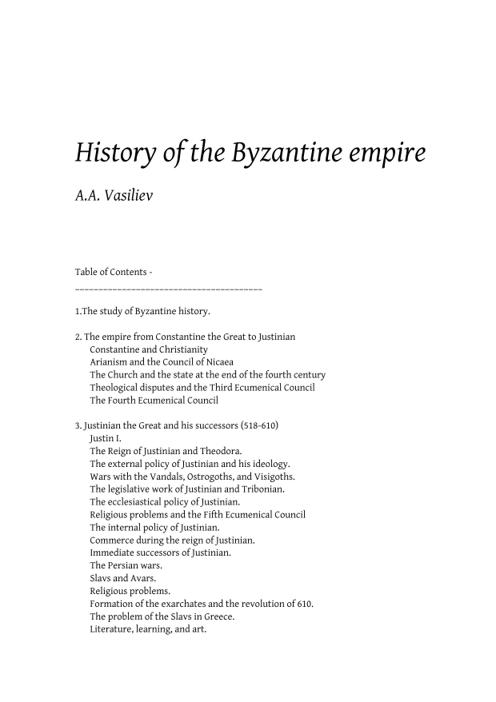 History of the Byzantine empire

A.A. Vasiliev

Table of Contents -

----------------------------------------

1.The study of Byzantine history.

2. The empire from Constantine the Great to Justinian
Constantine and Christianity
Arianism and the Council of Nicaea
The Church and the state at the end of the fourth century
Theological disputes and the Third Ecumenical Council
The Fourth Ecumenical Council

3. Justinian the Great and his successors (518-610)
Justin I.
The Reign of Justinian and Theodora.
The external policy of Justinian and his ideology.
Wars with the Vandals, Ostrogoths, and Visigoths.
The legislative work of Justinian and Tribonian.
The ecclesiastical policy of Justinian.
Religious problems and the Fifth Ecumenical Council
The internal policy of Justinian.
Commerce during the reign of Justinian.
Immediate successors of Justinian.
The Persian wars.
Slavs and Avars.
Religious problems.
Formation of the exarchates and the revolution of 610.
The problem of the Slavs in Greece.
Literature, learning, and art.